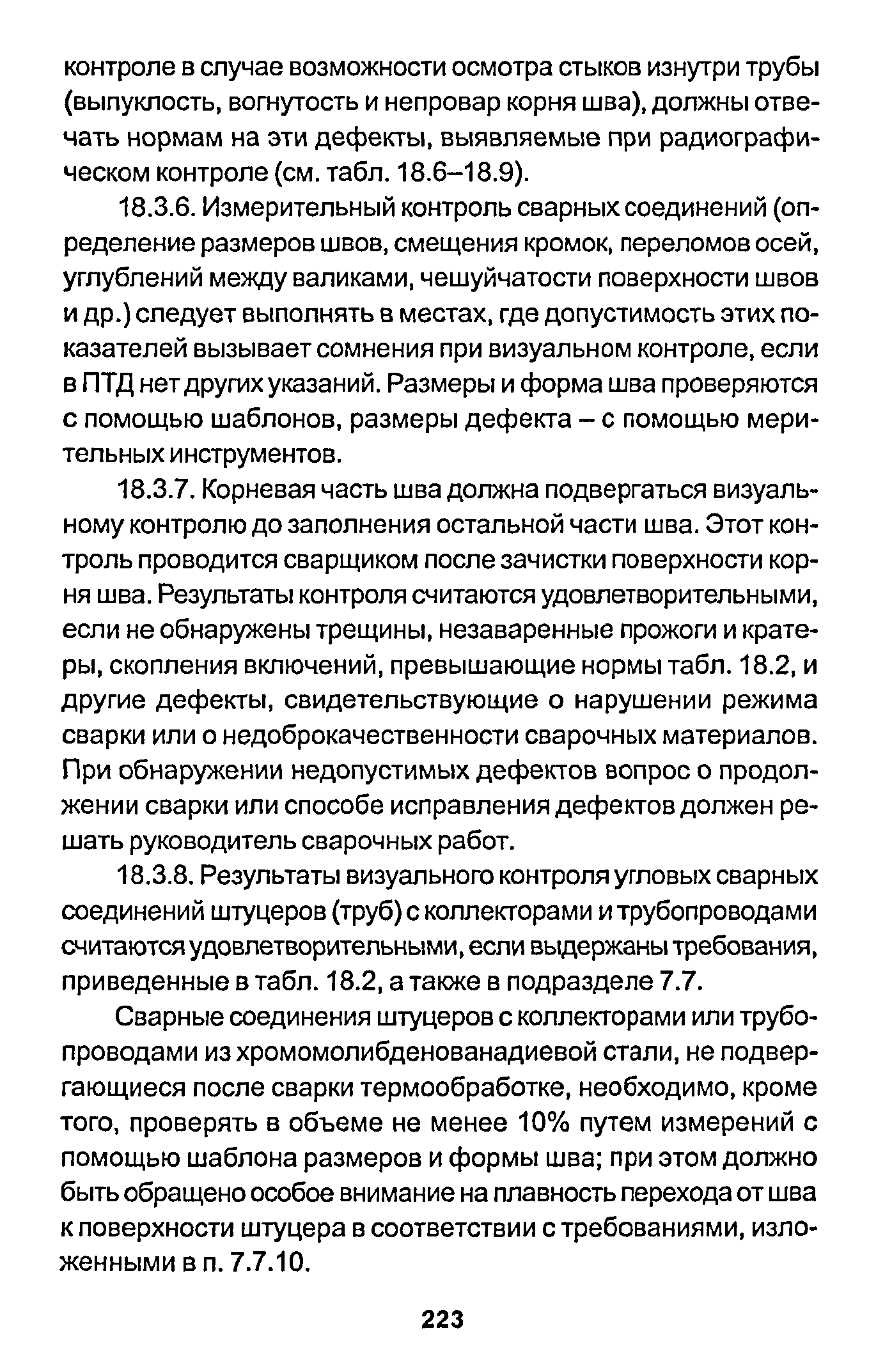 контроле в случае возможности осмотра стыков изнутри трубы (выпуклость, вогнутость и непровар корня шва), должны отвечать нормам на эти дефекты, выявляемые при радиографическом контроле (см. табл. 18.6–18.9).

18.3.6. Измерительный контроль сварных соединений (определение размеров швов, смещения кромок, переломов осей, углублений между валиками, чешуйчатости поверхности швов и др.) следует выполнять в местах, где допустимость этих показателей вызывает сомнения при визуальном контроле, если в ПТД нет других указаний. Размеры и форма шва проверяются с помощью шаблонов, размеры дефекта – с помощью мерительных инструментов.

18.3.7. Корневая часть шва должна подвергаться визуальному контролю до заполнения остальной части шва. Этот контроль проводится сварщиком после зачистки поверхности корня шва. Результаты контроля считаются удовлетворительными, если не обнаружены трещины, незаваренные прожоги и кратеры, скопления включений, превышающие нормы табл. 18.2, и другие дефекты, свидетельствующие о нарушении режима сварки или о недоброкачественности сварочных материалов. При обнаружении недопустимых дефектов вопрос о продолжении сварки или способе исправления дефектов должен решать руководитель сварочных работ.

18.3.8. Результаты визуального контроля угловых сварных соединений штуцеров (труб) с коллекторами и трубопроводами считаются удовлетворительными, если выдержаны требования, приведенные в табл. 18.2, а также в подразделе 7.7.

Сварные соединения штуцеров с коллекторами или трубопроводами из хромомолибденованадиевой стали, не подвергающиеся после сварки термообработке, необходимо, кроме того, проверять в объеме не менее 10% путем измерений с помощью шаблона размеров и формы шва; при этом должно быть обращено особое внимание на плавность перехода от шва к поверхности штуцера в соответствии с требованиями, изложенными в п. 7.7.10.

223